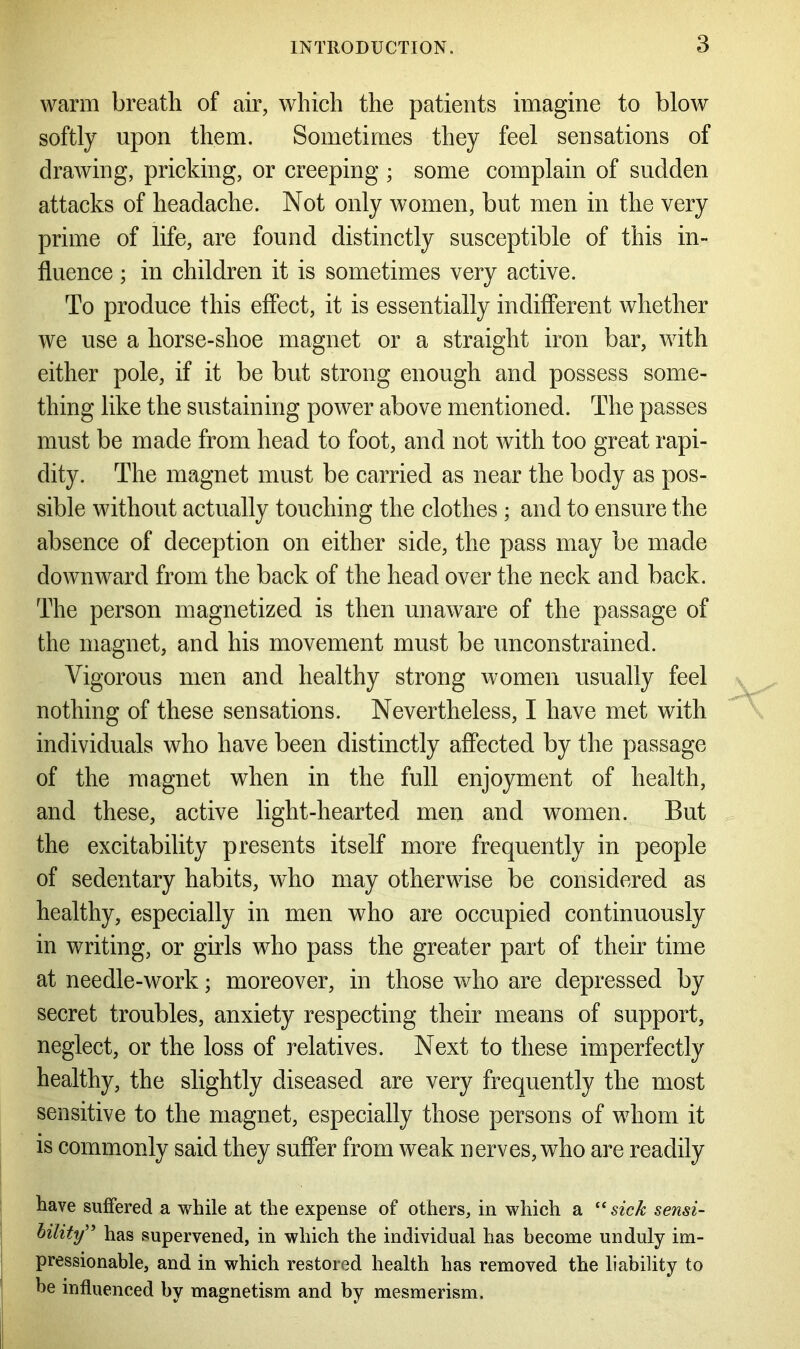 INTRODUCTION. 3

warm breath of air, which the patients imagine to blow softly upon them. Sometimes they feel sensations of drawing, pricking, or creeping; some complain of sudden attacks of headache. Not only women, but men in the very prime of life, are found distinctly susceptible of this influence; in children it is sometimes very active.

To produce this effect, it is essentially indifferent whether we use a horse-shoe magnet or a straight iron bar, with either pole, if it be but strong enough and possess something like the sustaining power above mentioned. The passes must be made from head to foot, and not with too great rapidity. The magnet must be carried as near the body as possible without actually touching the clothes; and to ensure the absence of deception on either side, the pass may be made downward from the back of the head over the neck and back. The person magnetized is then unaware of the passage of the magnet, and his movement must be unconstrained.

Vigorous men and healthy strong women usually feel nothing of these sensations. Nevertheless, I have met with individuals who have been distinctly affected by the passage of the magnet when in the full enjoyment of health, and these, active light-hearted men and women. But the excitability presents itself more frequently in people of sedentary habits, who may otherwise be considered as healthy, especially in men who are occupied continuously in writing, or girls who pass the greater part of their time at needle-work; moreover, in those who are depressed by secret troubles, anxiety respecting their means of support, neglect, or the loss of relatives. Next to these imperfectly healthy, the slightly diseased are very frequently the most sensitive to the magnet, especially those persons of whom it is commonly said they suffer from weak nerves, who are readily

have suffered a while at the expense of others, in which a "sick sensibility" has supervened, in which the individual has become unduly impressionable, and in which restored health has removed the liability to be influenced by magnetism and by mesmerism.